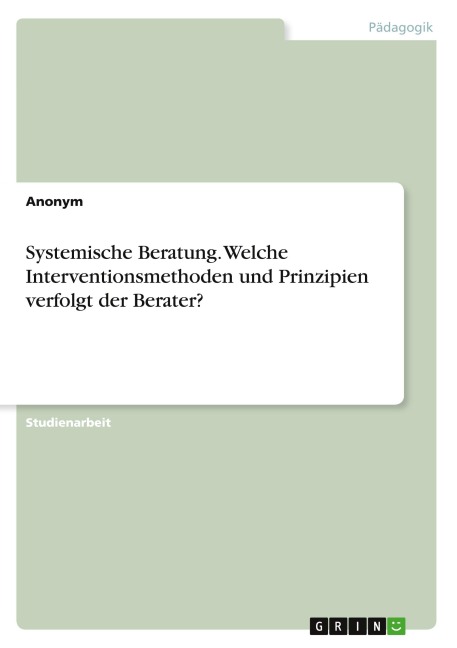 Pädagogik

Anonym

Systemische Beratung. Welche Interventionsmethoden und Prinzipien verfolgt der Berater?

Studienarbeit

GRIN